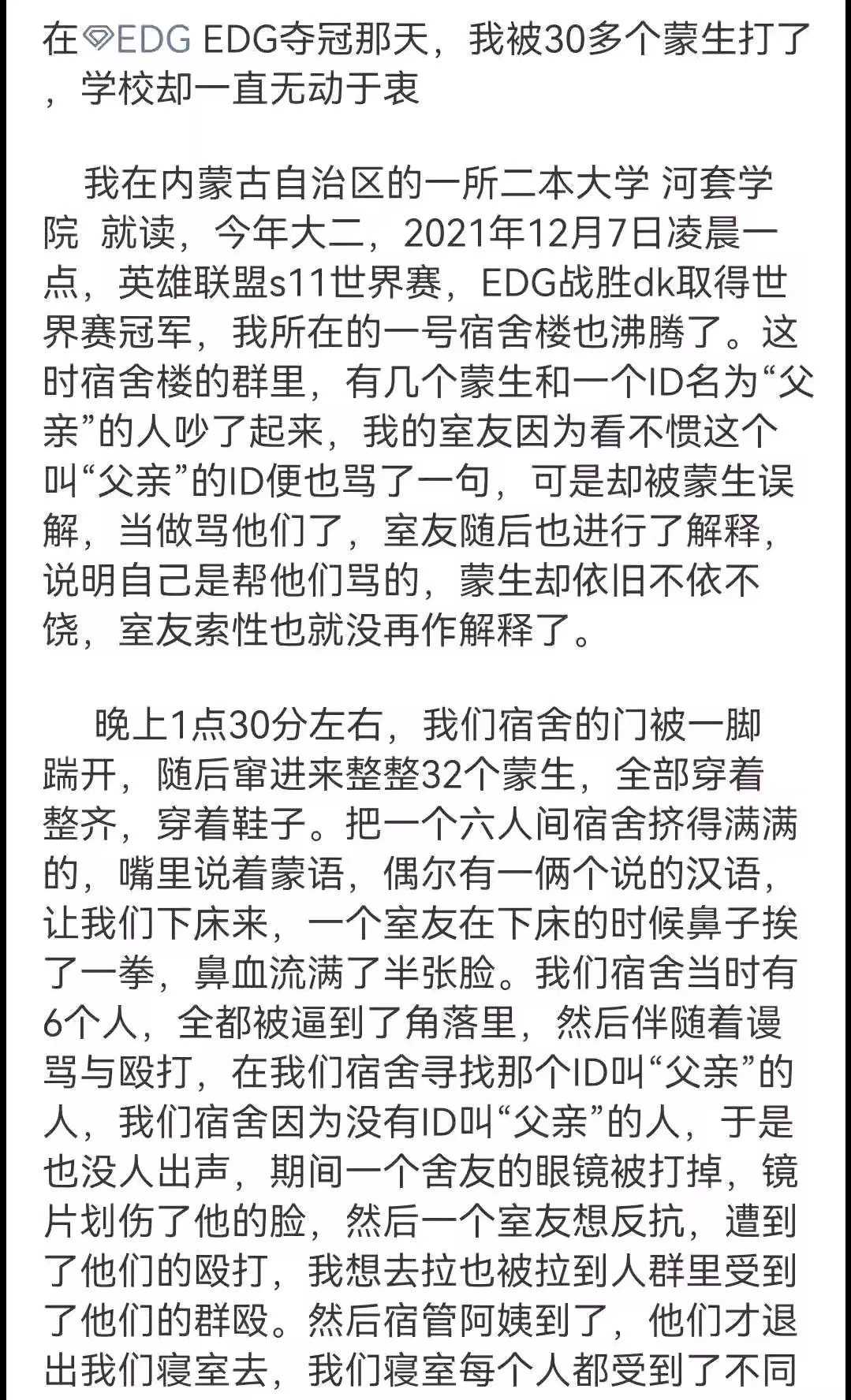 在EDG EDG夺冠那天，我被30多个蒙生打了，学校却一直无动于衷

我在内蒙古自治区的一所二本大学 河套学院 就读，今年大二，2021年12月7日凌晨一点，英雄联盟s11世界赛，EDG战胜dk取得世界赛冠军，我所在的一号宿舍楼也沸腾了。这时宿舍楼的群里，有几个蒙生和一个ID名为“父亲”的人吵了起来，我的室友因为看不惯这个叫“父亲”的ID便也骂了一句，可是却被蒙生误解，当做骂他们了，室友随后也进行了解释，说明自己是帮他们骂的，蒙生却依旧不依不饶，室友索性也就没再作解释了。

晚上1点30分左右，我们宿舍的门被一脚踹开，随后窜进来整整32个蒙生，全部穿着整齐，穿着鞋子。把一个六人间宿舍挤得满满的，嘴里说着蒙语，偶尔有一俩个说的汉语，让我们下床来，一个室友在下床的时候鼻子挨了一拳，鼻血流满了半张脸。我们宿舍当时有6个人，全都被逼到了角落里，然后伴随着谩骂与殴打，在我们宿舍寻找那个ID叫“父亲”的人，我们宿舍因为没有ID叫“父亲”的人，于是也没人出声，期间一个舍友的眼镜被打掉，镜片划伤了他的脸，然后一个室友想反抗，遭到了他们的殴打，我想去拉也被拉到人群里受到了他们的群殴。然后宿管阿姨到了，他们才退出我们寝室去，我们寝室每个人都受到了不同